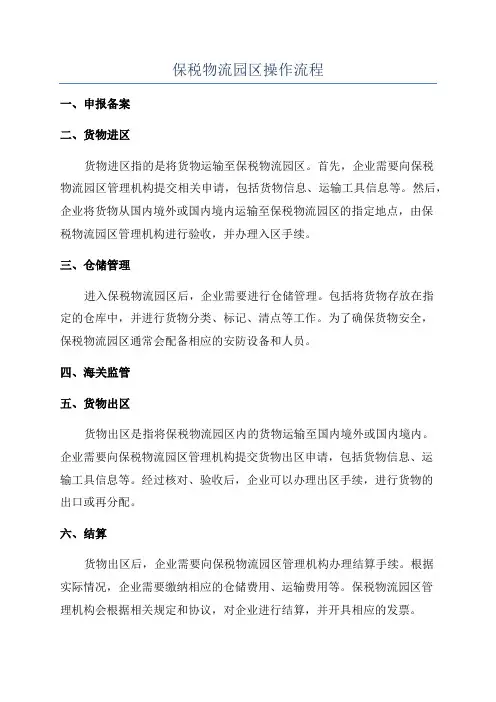 保税物流园区操作流程

一、申报备案

二、货物进区

货物进区指的是将货物运输至保税物流园区。首先，企业需要向保税物流园区管理机构提交相关申请，包括货物信息、运输工具信息等。然后，企业将货物从国内境外或国内境内运输至保税物流园区的指定地点，由保税物流园区管理机构进行验收，并办理入区手续。

三、仓储管理

进入保税物流园区后，企业需要进行仓储管理。包括将货物存放在指定的仓库中，并进行货物分类、标记、清点等工作。为了确保货物安全，保税物流园区通常会配备相应的安防设备和人员。

四、海关监管

五、货物出区

货物出区是指将保税物流园区内的货物运输至国内境外或国内境内。企业需要向保税物流园区管理机构提交货物出区申请，包括货物信息、运输工具信息等。经过核对、验收后，企业可以办理出区手续，进行货物的出口或再分配。

六、结算

货物出区后，企业需要向保税物流园区管理机构办理结算手续。根据实际情况，企业需要缴纳相应的仓储费用、运输费用等。保税物流园区管理机构会根据相关规定和协议，对企业进行结算，并开具相应的发票。